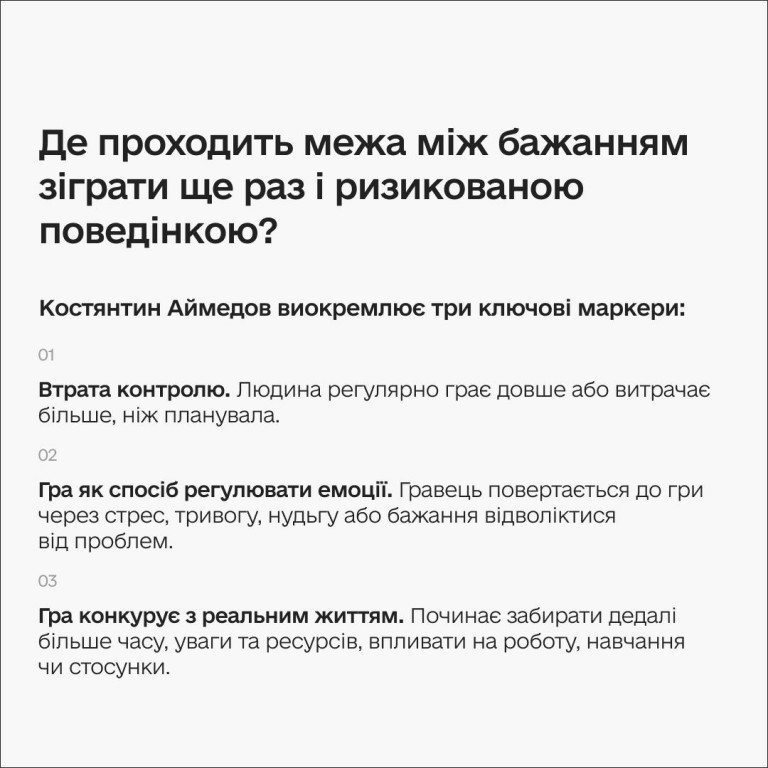 Де проходить межа між бажанням зіграти ще раз і ризикованою поведінкою?

Костянтин Аймедов виокремлює три ключові маркери:

01

Втрата контролю. Людина регулярно грає довше або витрачає більше, ніж планувала.

02

Гра як спосіб регулювати емоції. Гравець повертається до гри через стрес, тривогу, нудьгу або бажання відволіктися від проблем.

03

Гра конкурує з реальним життям. Починає забирати дедалі більше часу, уваги та ресурсів, впливати на роботу, навчання чи стосунки.